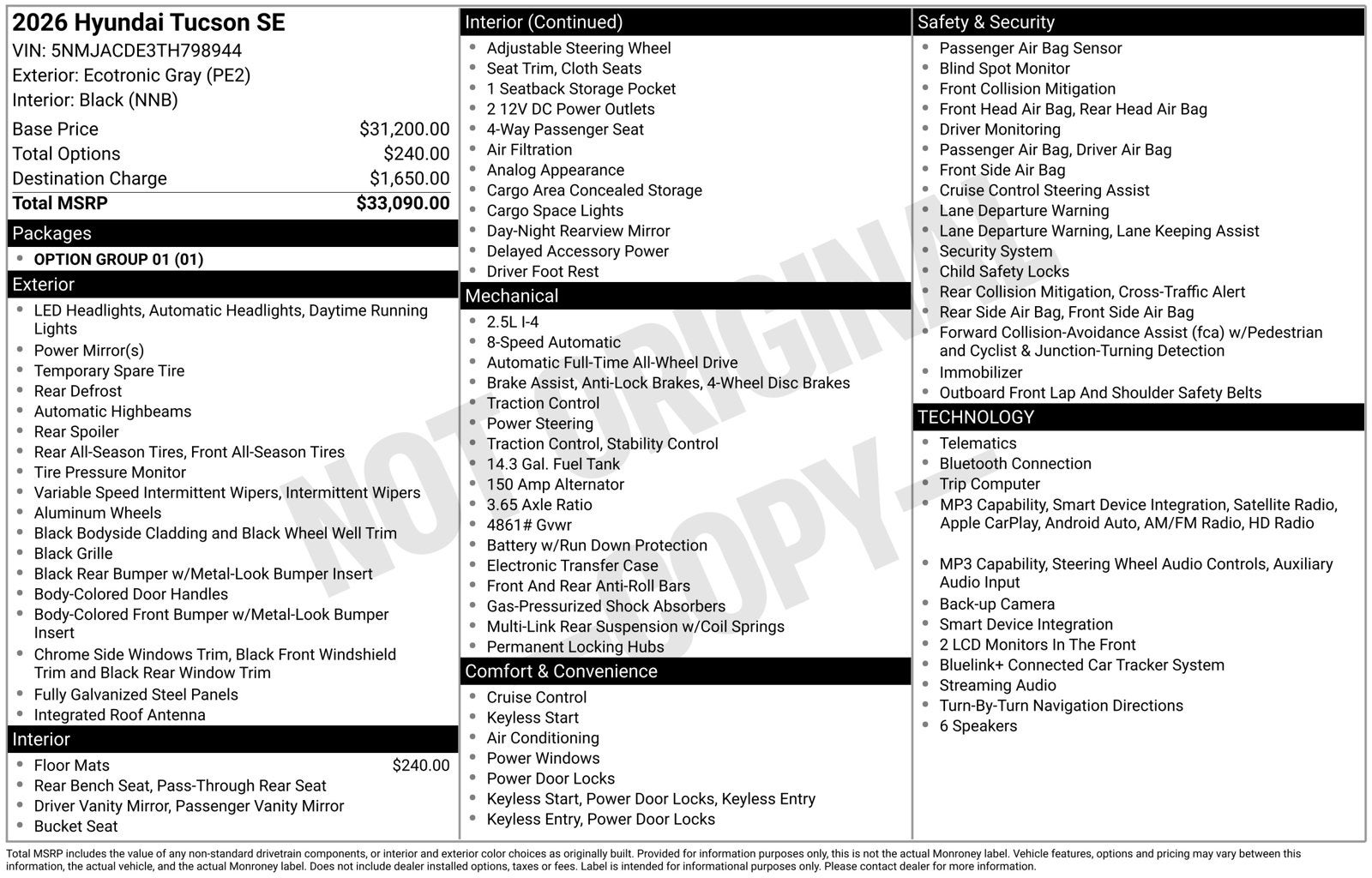 2026 Hyundai Tucson SE
VIN: 5NMJACDE3TH798944
Exterior: Ecotronic Gray (PE2)
Interior: Black (NNB)

Base Price $31,200.00
Total Options $240.00
Destination Charge $1,650.00
Total MSRP $33,090.00

Packages
• OPTION GROUP 01 (01)

Exterior
• LED Headlights, Automatic Headlights, Daytime Running Lights
• Power Mirror(s)
• Temporary Spare Tire
• Rear Defrost
• Automatic Highbeams
• Rear Spoiler
• Rear All-Season Tires, Front All-Season Tires
• Tire Pressure Monitor
• Variable Speed Intermittent Wipers, Intermittent Wipers
• Aluminum Wheels
• Black Bodyside Cladding and Black Wheel Well Trim
• Black Grille
• Black Rear Bumper w/Metal-Look Bumper Insert
• Body-Colored Door Handles
• Body-Colored Front Bumper w/Metal-Look Bumper Insert
• Chrome Side Windows Trim, Black Front Windshield Trim and Black Rear Window Trim
• Fully Galvanized Steel Panels
• Integrated Roof Antenna

Interior
• Floor Mats $240.00
• Rear Bench Seat, Pass-Through Rear Seat
• Driver Vanity Mirror, Passenger Vanity Mirror
• Bucket Seat

Interior (Continued)
• Adjustable Steering Wheel
• Seat Trim, Cloth Seats
• 1 Seatback Storage Pocket
• 2 12V DC Power Outlets
• 4-Way Passenger Seat
• Air Filtration
• Analog Appearance
• Cargo Area Concealed Storage
• Cargo Space Lights
• Day-Night Rearview Mirror
• Delayed Accessory Power
• Driver Foot Rest

Mechanical
• 2.5L I-4
• 8-Speed Automatic
• Automatic Full-Time All-Wheel Drive
• Brake Assist, Anti-Lock Brakes, 4-Wheel Disc Brakes
• Traction Control
• Power Steering
• Traction Control, Stability Control
• 14.3 Gal. Fuel Tank
• 150 Amp Alternator
• 3.65 Axle Ratio
• 4861# Gvwr
• Battery w/Run Down Protection
• Electronic Transfer Case
• Front And Rear Anti-Roll Bars
• Gas-Pressurized Shock Absorbers
• Multi-Link Rear Suspension w/Coil Springs
• Permanent Locking Hubs

Comfort & Convenience
• Cruise Control
• Keyless Start
• Air Conditioning
• Power Windows
• Power Door Locks
• Keyless Start, Power Door Locks, Keyless Entry
• Keyless Entry, Power Door Locks

Safety & Security
• Passenger Air Bag Sensor
• Blind Spot Monitor
• Front Collision Mitigation
• Front Head Air Bag, Rear Head Air Bag
• Driver Monitoring
• Passenger Air Bag, Driver Air Bag
• Front Side Air Bag
• Cruise Control Steering Assist
• Lane Departure Warning
• Lane Departure Warning, Lane Keeping Assist
• Security System
• Child Safety Locks
• Rear Collision Mitigation, Cross-Traffic Alert
• Rear Side Air Bag, Front Side Air Bag
• Forward Collision-Avoidance Assist (fca) w/Pedestrian and Cyclist & Junction-Turning Detection
• Immobilizer
• Outboard Front Lap And Shoulder Safety Belts

TECHNOLOGY
• Telematics
• Bluetooth Connection
• Trip Computer
• MP3 Capability, Smart Device Integration, Satellite Radio, Apple CarPlay, Android Auto, AM/FM Radio, HD Radio
• MP3 Capability, Steering Wheel Audio Controls, Auxiliary Audio Input
• Back-up Camera
• Smart Device Integration
• 2 LCD Monitors In The Front
• Bluelink+ Connected Car Tracker System
• Streaming Audio
• Turn-By-Turn Navigation Directions
• 6 Speakers

Total MSRP includes the value of any non-standard drivetrain components, or interior and exterior color choices as originally built. Provided for information purposes only, this is not the actual Monroney label. Vehicle features, options and pricing may vary between this information, the actual vehicle, and the actual Monroney label. Does not include dealer installed options, taxes or fees. Label is intended for informational purposes only. Please contact dealer for more information.

NOT ORIGINAL COPY